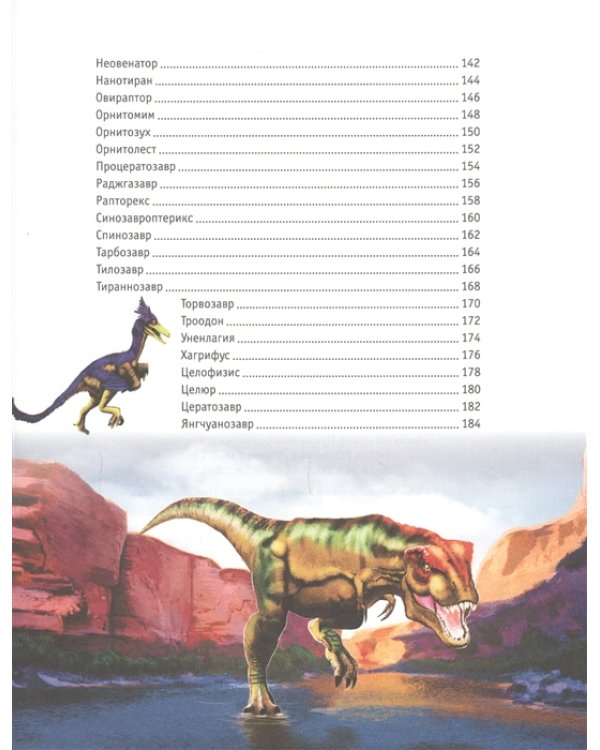 Неовенатор 142
Нанотиран 144
Овираптор 146
Орнитомим 148
Орнитозух 150
Орнитолест 152
Процератозавр 154
Раджгазавр 156
Рапторекс 158
Синозавроптерикс 160
Спинозавр 162
Тарбозавр 164
Тилозавр 166
Тираннозавр 168
Торвозавр 170
Троодон 172
Уненлагия 174
Хагрифус 176
Целофизис 178
Целюр 180
Цератозавр 182
Янгчуанозавр 184